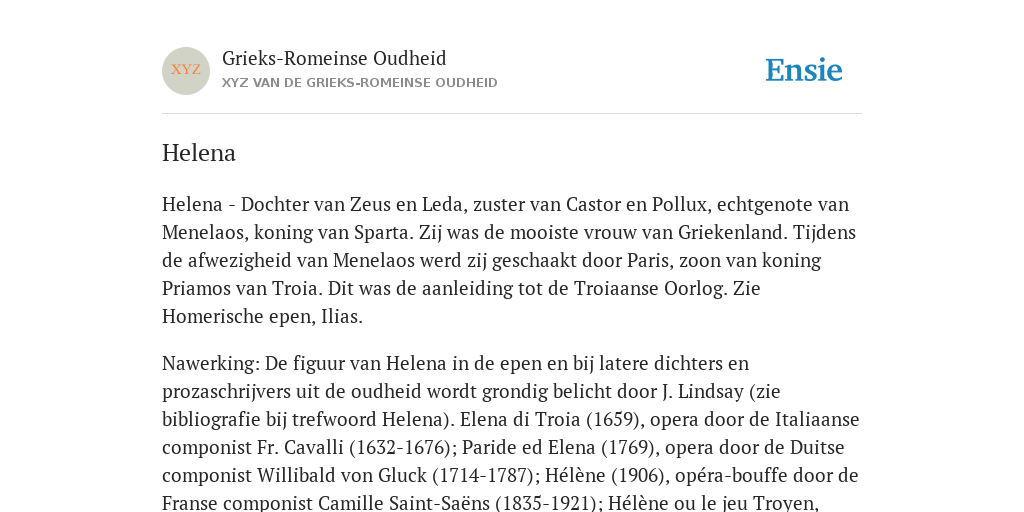 XYZ

Grieks-Romeinse Oudheid
XYZ VAN DE GRIEKS-ROMEINSE OUDHEID

Ensie

Helena

Helena - Dochter van Zeus en Leda, zuster van Castor en Pollux, echtgenote van Menelaos, koning van Sparta. Zij was de mooiste vrouw van Griekenland. Tijdens de afwezigheid van Menelaos werd zij geschaakt door Paris, zoon van koning Priamos van Troia. Dit was de aanleiding tot de Troiaanse Oorlog. Zie Homerische epen, Ilias.

Nawerking: De figuur van Helena in de epen en bij latere dichters en prozaschrijvers uit de oudheid wordt grondig belicht door J. Lindsay (zie bibliografie bij trefwoord Helena). Elena di Troia (1659), opera door de Italiaanse componist Fr. Cavalli (1632-1676); Paride ed Elena (1769), opera door de Duitse componist Willibald von Gluck (1714-1787); Hélène (1906), opéra-bouffe door de Franse componist Camille Saint-Saëns (1835-1921); Hélène ou le jeu Troyen,